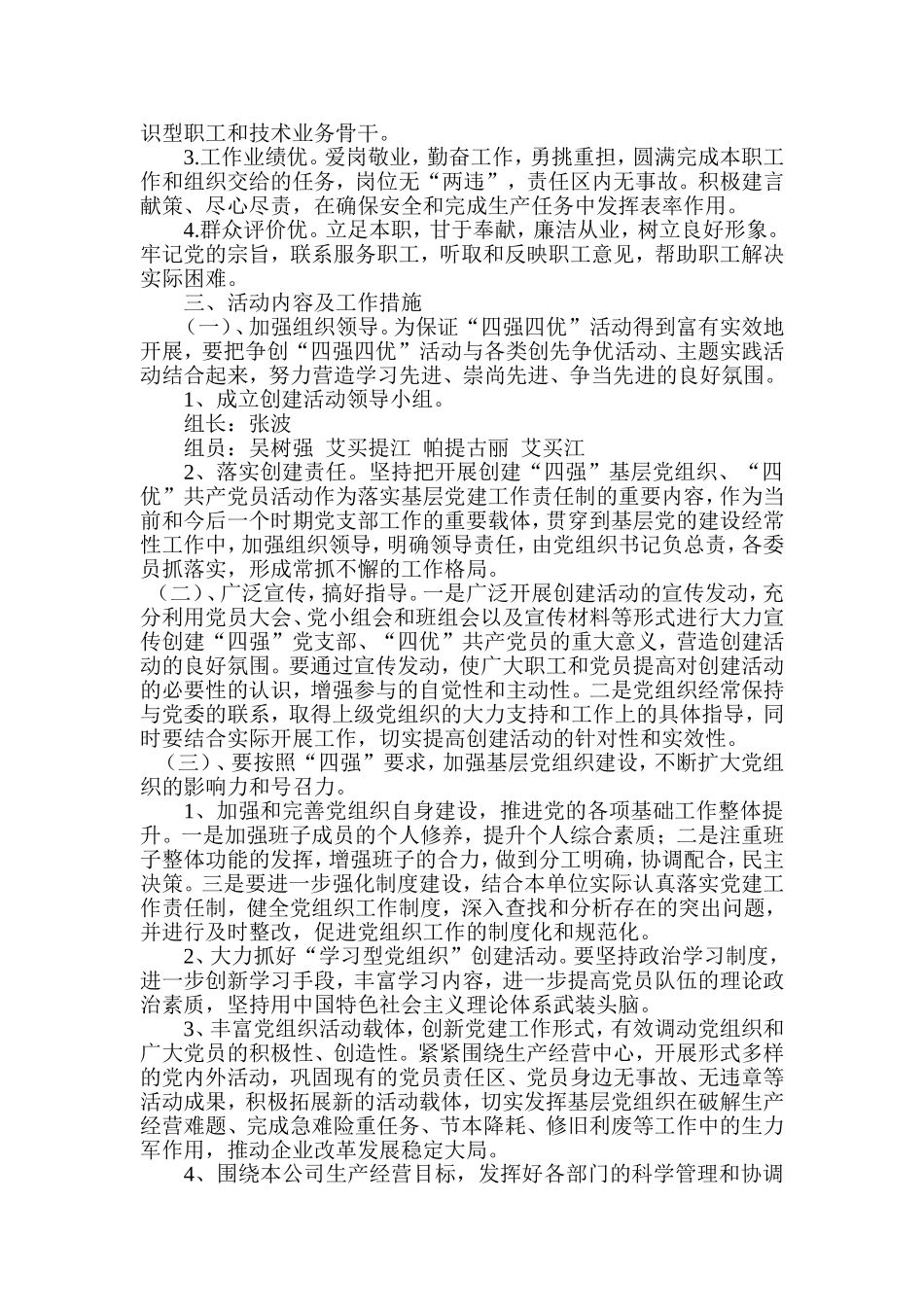 识型职工和技术业务骨干。

3.工作业绩优。爱岗敬业，勤奋工作，勇挑重担，圆满完成本职工作和组织交给的任务，岗位无“两违”，责任区内无事故。积极建言献策、尽心尽责，在确保安全和完成生产任务中发挥表率作用。

4.群众评价优。立足本职，甘于奉献，廉洁从业，树立良好形象。牢记党的宗旨，联系服务职工，听取和反映职工意见，帮助职工解决实际困难。

三、活动内容及工作措施

（一）、加强组织领导。为保证“四强四优”活动得到富有实效地开展，要把争创“四强四优”活动与各类创先争优活动、主题实践活动结合起来，努力营造学习先进、崇尚先进、争当先进的良好氛围。

1、成立创建活动领导小组。

组长：张波

组员：吴树强 艾买提江 帕提古丽 艾买江

2、落实创建责任。坚持把开展创建“四强”基层党组织、“四优”共产党员活动作为落实基层党建工作责任制的重要内容，作为当前和今后一个时期党支部工作的重要载体，贯穿到基层党的建设经常性工作中，加强组织领导，明确领导责任，由党组织书记负总责，各委员抓落实，形成常抓不懈的工作格局。

（二）、广泛宣传，搞好指导。一是广泛开展创建活动的宣传发动，充分利用党员大会、党小组会和班组会以及宣传材料等形式进行大力宣传创建“四强”党支部、“四优”共产党员的重大意义，营造创建活动的良好氛围。要通过宣传发动，使广大职工和党员提高对创建活动的必要性的认识，增强参与的自觉性和主动性。二是党组织经常保持与党委的联系，取得上级党组织的大力支持和工作上的具体指导，同时要结合实际开展工作，切实提高创建活动的针对性和实效性。

（三）、要按照“四强”要求，加强基层党组织建设，不断扩大党组织的影响力和号召力。

1、加强和完善党组织自身建设，推进党的各项基础工作整体提升。一是加强班子成员的个人修养，提升个人综合素质；二是注重班子整体功能的发挥，增强班子的合力，做到分工明确，协调配合，民主决策。三是要进一步强化制度建设，结合本单位实际认真落实党建工作责任制，健全党组织工作制度，深入查找和分析存在的突出问题，并进行及时整改，促进党组织工作的制度化和规范化。

2、大力抓好“学习型党组织”创建活动。要坚持政治学习制度，进一步创新学习手段，丰富学习内容，进一步提高党员队伍的理论政治素质，坚持用中国特色社会主义理论体系武装头脑。

3、丰富党组织活动载体，创新党建工作形式，有效调动党组织和广大党员的积极性、创造性。紧紧围绕生产经营中心，开展形式多样的党内外活动，巩固现有的党员责任区、党员身边无事故、无违章等活动成果，积极拓展新的活动载体，切实发挥基层党组织在破解生产经营难题、完成急难险重任务、节本降耗、修旧利废等工作中的生力军作用，推动企业改革发展稳定大局。

4、围绕本公司生产经营目标，发挥好各部门的科学管理和协调